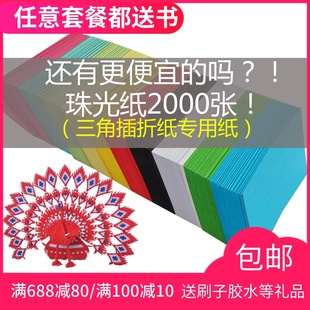 任意套餐都送书

还有更便宜的吗？！
珠光纸2000张！
（三角插折纸专用纸）

包邮

满688减80/满100减10 送刷子胶水等礼品